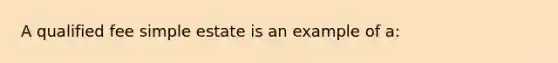 A qualified fee simple estate is an example of a: